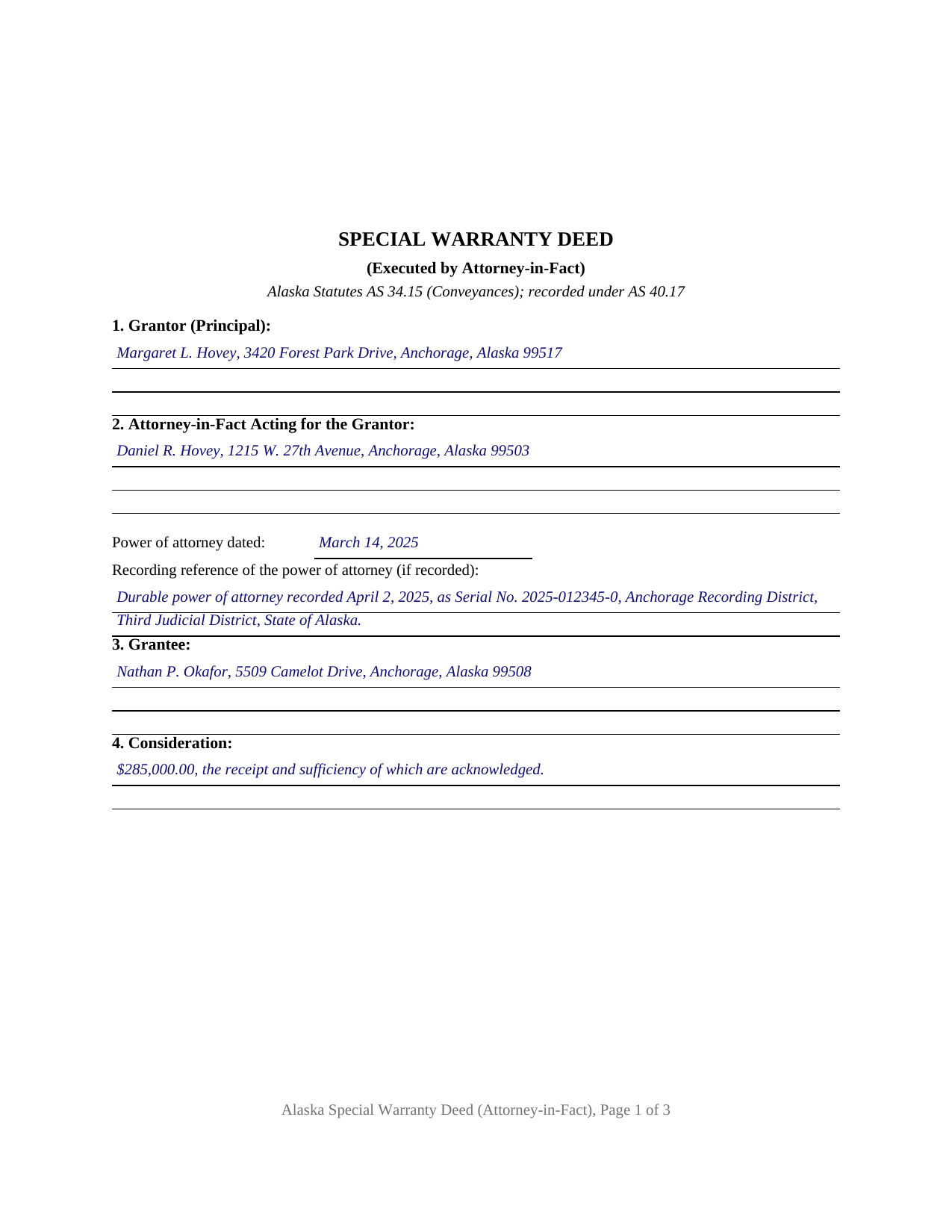 SPECIAL WARRANTY DEED

(Executed by Attorney-in-Fact)

Alaska Statutes AS 34.15 (Conveyances); recorded under AS 40.17

1. Grantor (Principal):

Margaret L. Hovey, 3420 Forest Park Drive, Anchorage, Alaska 99517

2. Attorney-in-Fact Acting for the Grantor:

Daniel R. Hovey, 1215 W. 27th Avenue, Anchorage, Alaska 99503

Power of attorney dated: March 14, 2025

Recording reference of the power of attorney (if recorded):

Durable power of attorney recorded April 2, 2025, as Serial No. 2025-012345-0, Anchorage Recording District, Third Judicial District, State of Alaska.

3. Grantee:

Nathan P. Okafor, 5509 Camelot Drive, Anchorage, Alaska 99508

4. Consideration:

$285,000.00, the receipt and sufficiency of which are acknowledged.

Alaska Special Warranty Deed (Attorney-in-Fact), Page 1 of 3